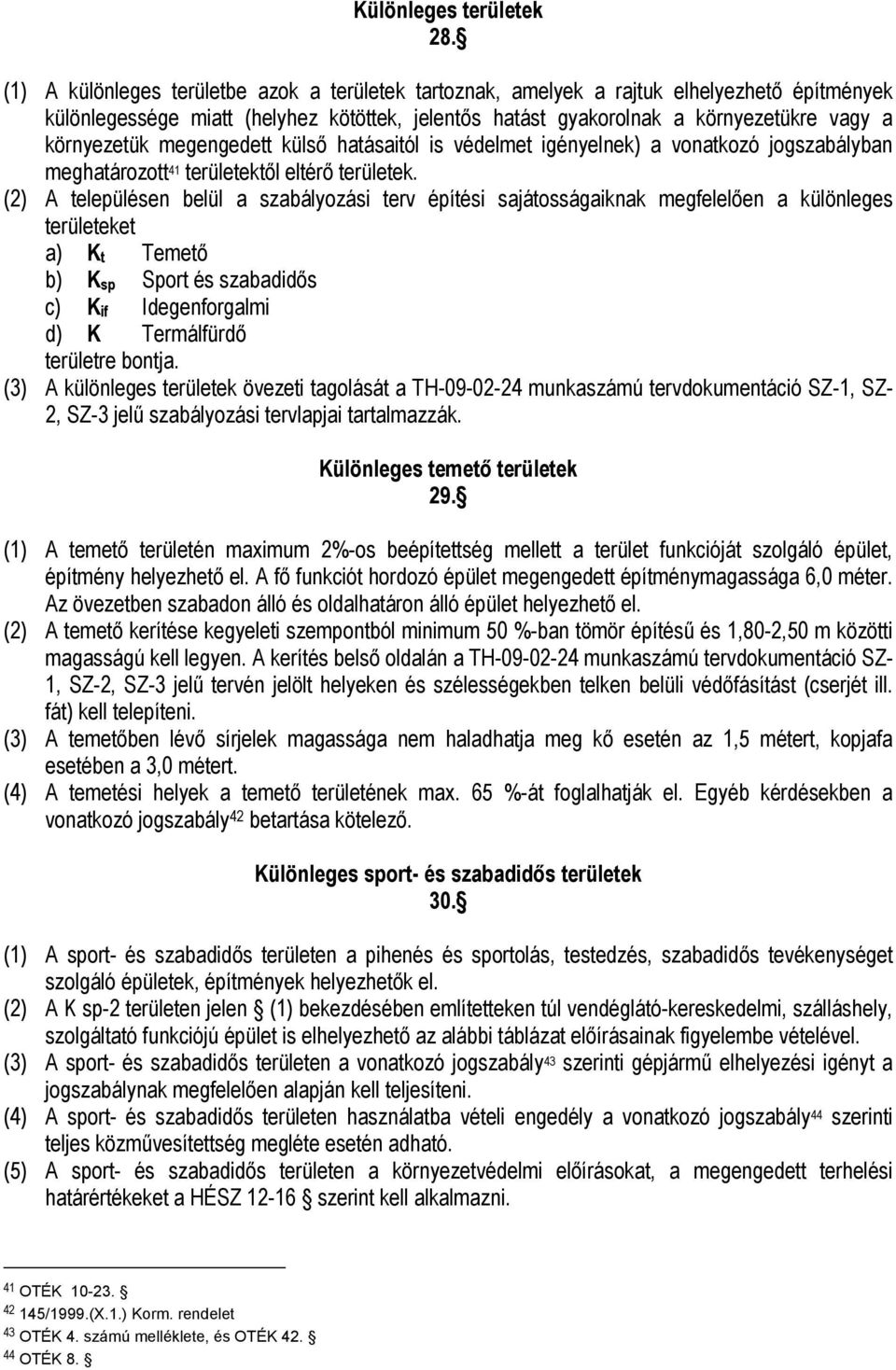 Különleges területek
28.§

(1) A különleges területbe azok a területek tartoznak, amelyek a rajtuk elhelyezhető építmények különlegessége miatt (helyhez kötöttek, jelentős hatást gyakorolnak a környezetükre vagy a környezetük megengedett külső hatásaitól is védelmet igényelnek) a vonatkozó jogszabályban meghatározott$^{41}$ területektől eltérő területek.

(2) A településen belül a szabályozási terv építési sajátosságaiknak megfelelően a különleges területeket
a) $K_t$ Temető
b) $K_{sp}$ Sport és szabadidős
c) $K_{if}$ Idegenforgalmi
d) K Termálfürdő
területre bontja.

(3) A különleges területek övezeti tagolását a TH-09-02-24 munkaszámú tervdokumentáció SZ-1, SZ-2, SZ-3 jelű szabályozási tervlapjai tartalmazzák.

Különleges temető területek
29.§

(1) A temető területén maximum 2%-os beépítettség mellett a terület funkcióját szolgáló épület, építmény helyezhető el. A fő funkciót hordozó épület megengedett építménymagassága 6,0 méter. Az övezetben szabadon álló és oldalhatáron álló épület helyezhető el.

(2) A temető kerítése kegyeleti szempontból minimum 50 %-ban tömör építésű és 1,80-2,50 m közötti magasságú kell legyen. A kerítés belső oldalán a TH-09-02-24 munkaszámú tervdokumentáció SZ-1, SZ-2, SZ-3 jelű tervén jelölt helyeken és szélességekben telken belüli védőfásítást (cserjét ill. fát) kell telepíteni.

(3) A temetőben lévő sírjelek magassága nem haladhatja meg kő esetén az 1,5 métert, kopjafa esetében a 3,0 métert.

(4) A temetési helyek a temető területének max. 65 %-át foglalhatják el. Egyéb kérdésekben a vonatkozó jogszabály$^{42}$ betartása kötelező.

Különleges sport- és szabadidős területek
30.§

(1) A sport- és szabadidős területen a pihenés és sportolás, testedzés, szabadidős tevékenységet szolgáló épületek, építmények helyezhetők el.

(2) A K sp-2 területen jelen § (1) bekezdésében említetteken túl vendéglátó-kereskedelmi, szálláshely, szolgáltató funkciójú épület is elhelyezhető az alábbi táblázat előírásainak figyelembe vételével.

(3) A sport- és szabadidős területen a vonatkozó jogszabály$^{43}$ szerinti gépjármű elhelyezési igényt a jogszabálynak megfelelően alapján kell teljesíteni.

(4) A sport- és szabadidős területen használatba vételi engedély a vonatkozó jogszabály$^{44}$ szerinti teljes közművesítettség megléte esetén adható.

(5) A sport- és szabadidős területen a környezetvédelmi előírásokat, a megengedett terhelési határértékeket a HÉSZ 12-16 § szerint kell alkalmazni.

$^{41}$ OTÉK 10-23. §
$^{42}$ 145/1999.(X.1.) Korm. rendelet
$^{43}$ OTÉK 4. számú melléklete, és OTÉK 42. §
$^{44}$ OTÉK 8. §